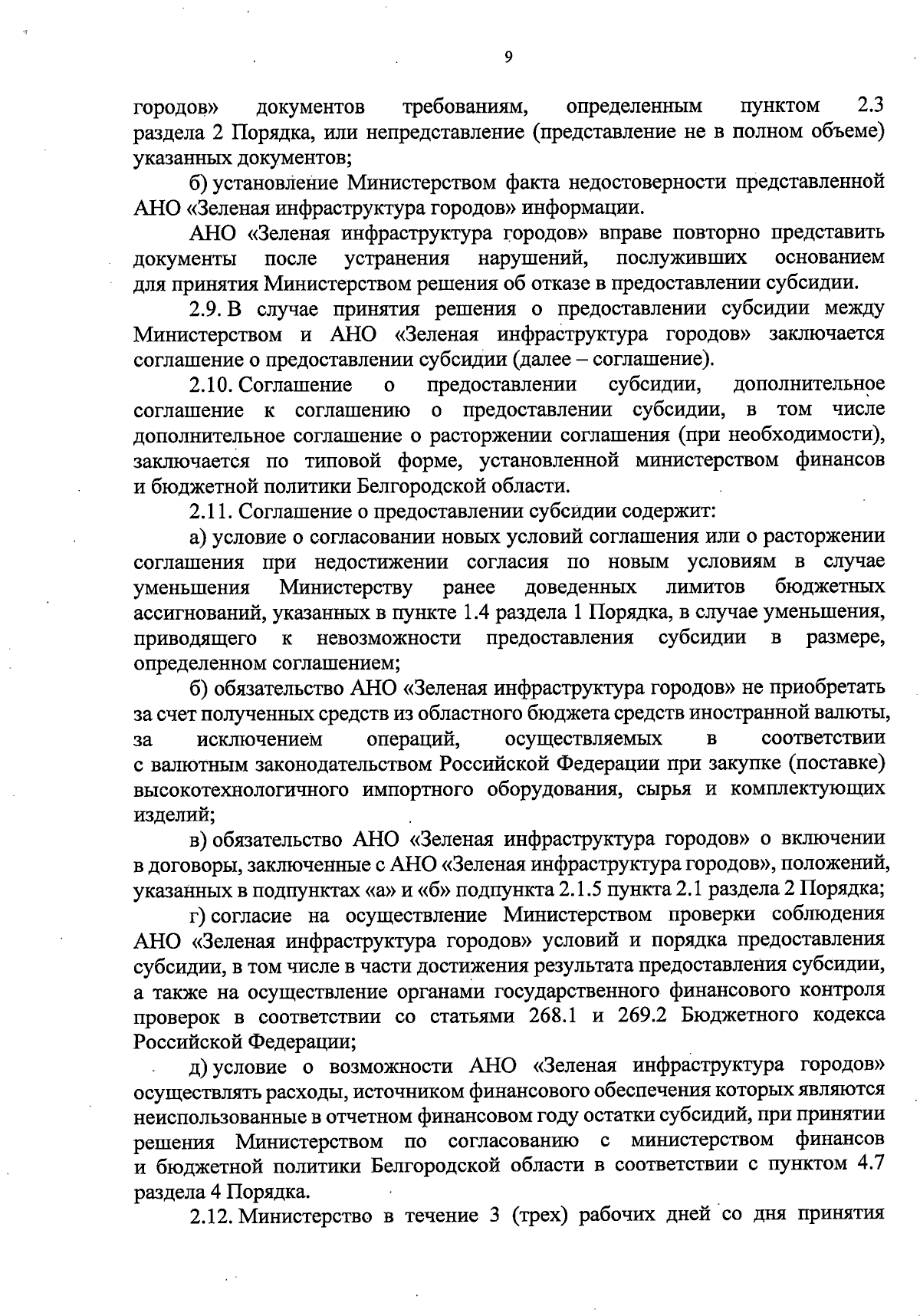 9

городов» документов требованиям, определенным пунктом 2.3 раздела 2 Порядка, или непредставление (представление не в полном объеме) указанных документов;

б) установление Министерством факта недостоверности представленной АНО «Зеленая инфраструктура городов» информации.

АНО «Зеленая инфраструктура городов» вправе повторно представить документы после устранения нарушений, послуживших основанием для принятия Министерством решения об отказе в предоставлении субсидии.

2.9. В случае принятия решения о предоставлении субсидии между Министерством и АНО «Зеленая инфраструктура городов» заключается соглашение о предоставлении субсидии (далее – соглашение).

2.10. Соглашение о предоставлении субсидии, дополнительное соглашение к соглашению о предоставлении субсидии, в том числе дополнительное соглашение о расторжении соглашения (при необходимости), заключается по типовой форме, установленной министерством финансов и бюджетной политики Белгородской области.

2.11. Соглашение о предоставлении субсидии содержит:

а) условие о согласовании новых условий соглашения или о расторжении соглашения при недостижении согласия по новым условиям в случае уменьшения Министерству ранее доведенных лимитов бюджетных ассигнований, указанных в пункте 1.4 раздела 1 Порядка, в случае уменьшения, приводящего к невозможности предоставления субсидии в размере, определенном соглашением;

б) обязательство АНО «Зеленая инфраструктура городов» не приобретать за счет полученных средств из областного бюджета средств иностранной валюты, за исключением операций, осуществляемых в соответствии с валютным законодательством Российской Федерации при закупке (поставке) высокотехнологичного импортного оборудования, сырья и комплектующих изделий;

в) обязательство АНО «Зеленая инфраструктура городов» о включении в договоры, заключенные с АНО «Зеленая инфраструктура городов», положений, указанных в подпунктах «а» и «б» подпункта 2.1.5 пункта 2.1 раздела 2 Порядка;

г) согласие на осуществление Министерством проверки соблюдения АНО «Зеленая инфраструктура городов» условий и порядка предоставления субсидии, в том числе в части достижения результата предоставления субсидии, а также на осуществление органами государственного финансового контроля проверок в соответствии со статьями 268.1 и 269.2 Бюджетного кодекса Российской Федерации;

д) условие о возможности АНО «Зеленая инфраструктура городов» осуществлять расходы, источником финансового обеспечения которых являются неиспользованные в отчетном финансовом году остатки субсидий, при принятии решения Министерством по согласованию с министерством финансов и бюджетной политики Белгородской области в соответствии с пунктом 4.7 раздела 4 Порядка.

2.12. Министерство в течение 3 (трех) рабочих дней со дня принятия